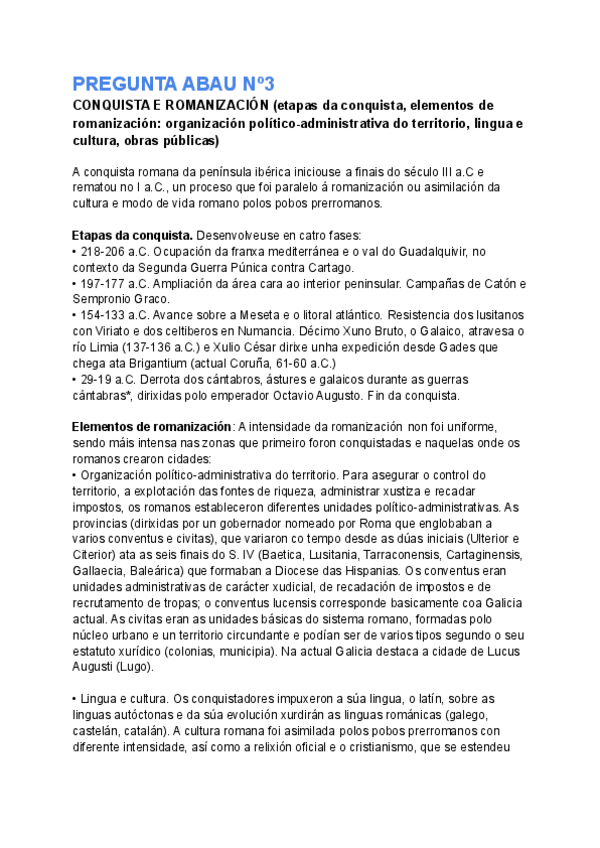 PREGUNTA ABAU Nº3

CONQUISTA E ROMANIZACIÓN (etapas da conquista, elementos de romanización: organización político-administrativa do territorio, lingua e cultura, obras públicas)

A conquista romana da península ibérica iniciouse a finais do século III a.C e rematou no I a.C., un proceso que foi paralelo á romanización ou asimilación da cultura e modo de vida romano polos pobos prerromanos.

Etapas da conquista. Desenvolveuse en catro fases:
• 218-206 a.C. Ocupación da franxa mediterránea e o val do Guadalquivir, no contexto da Segunda Guerra Púnica contra Cartago.
• 197-177 a.C. Ampliación da área cara ao interior peninsular. Campañas de Catón e Sempronio Graco.
• 154-133 a.C. Avance sobre a Meseta e o litoral atlántico. Resistencia dos lusitanos con Viriato e dos celtiberos en Numancia. Décimo Xuno Bruto, o Galaico, atravesa o río Limia (137-136 a.C.) e Xulio César dirixe unha expedición desde Gades que chega ata Brigantium (actual Coruña, 61-60 a.C.)
• 29-19 a.C. Derrota dos cántabros, ástures e galaicos durante as guerras cántabras*, dirixidas polo emperador Octavio Augusto. Fin da conquista.

Elementos de romanización: A intensidade da romanización non foi uniforme, sendo máis intensa nas zonas que primeiro foron conquistadas e naquelas onde os romanos crearon cidades:
• Organización político-administrativa do territorio. Para asegurar o control do territorio, a explotación das fontes de riqueza, administrar xustiza e recadar impostos, os romanos estableceron diferentes unidades político-administrativas. As provincias (dirixidas por un gobernador nomeado por Roma que englobaban a varios conventus e civitas), que variaron co tempo desde as dúas iniciais (Ulterior e Citerior) ata as seis finais do S. IV (Baetica, Lusitania, Tarraconensis, Cartaginensis, Gallaecia, Baleárica) que formaban a Diocese das Hispanias. Os conventus eran unidades administrativas de carácter xudicial, de recadación de impostos e de recrutamento de tropas; o conventus lucensis corresponde basicamente coa Galicia actual. As civitas eran as unidades básicas do sistema romano, formadas polo núcleo urbano e un territorio circundante e podían ser de varios tipos segundo o seu estatuto xurídico (colonias, municipia). Na actual Galicia destaca a cidade de Lucus Augusti (Lugo).

• Lingua e cultura. Os conquistadores impuxeron a súa lingua, o latín, sobre as linguas autóctonas e da súa evolución xurdirán as linguas románicas (galego, castelán, catalán). A cultura romana foi asimilada polos pobos prerromanos con diferente intensidade, así como a relixión oficial e o cristianismo, que se estendeu